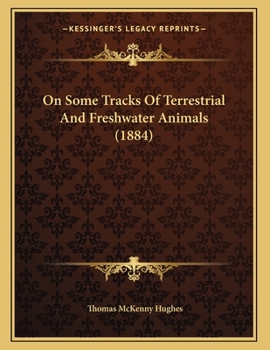 —KESSINGER'S LEGACY REPRINTS—

On Some Tracks Of Terrestrial And Freshwater Animals (1884)

Thomas McKenny Hughes